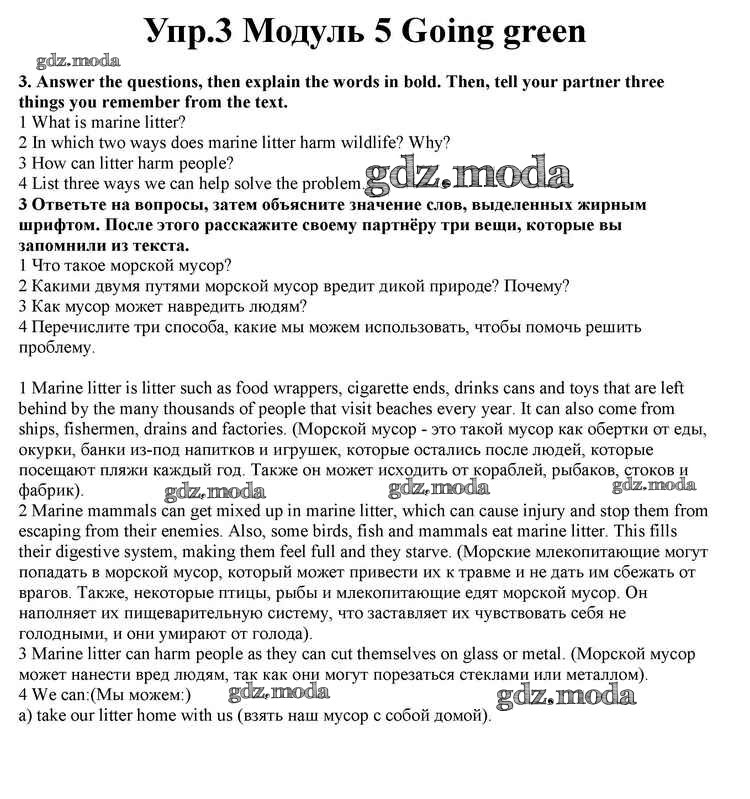 Упр.3 Модуль 5 Going green

gdz.moda

3. Answer the questions, then explain the words in bold. Then, tell your partner three things you remember from the text.
1 What is marine litter?
2 In which two ways does marine litter harm wildlife? Why?
3 How can litter harm people?
4 List three ways we can help solve the problem. gdz.moda
3 Ответьте на вопросы, затем объясните значение слов, выделенных жирным шрифтом. После этого расскажите своему партнёру три вещи, которые вы запомнили из текста.
1 Что такое морской мусор?
2 Какими двумя путями морской мусор вредит дикой природе? Почему?
3 Как мусор может навредить людям?
4 Перечислите три способа, какие мы можем использовать, чтобы помочь решить проблему.

1 Marine litter is litter such as food wrappers, cigarette ends, drinks cans and toys that are left behind by the many thousands of people that visit beaches every year. It can also come from ships, fishermen, drains and factories. (Морской мусор - это такой мусор как обертки от еды, окурки, банки из-под напитков и игрушек, которые остались после людей, которые посещают пляжи каждый год. Также он может исходить от кораблей, рыбаков, стоков и фабрик). gdz.moda gdz.moda gdz.moda
2 Marine mammals can get mixed up in marine litter, which can cause injury and stop them from escaping from their enemies. Also, some birds, fish and mammals eat marine litter. This fills their digestive system, making them feel full and they starve. (Морские млекопитающие могут попадать в морской мусор, который может привести их к травме и не дать им сбежать от врагов. Также, некоторые птицы, рыбы и млекопитающие едят морской мусор. Он наполняет их пищеварительную систему, что заставляет их чувствовать себя не голодными, и они умирают от голода).
3 Marine litter can harm people as they can cut themselves on glass or metal. (Морской мусор может нанести вред людям, так как они могут порезаться стеклами или металлом).
4 We can:(Мы можем:) gdz.moda gdz.moda
a) take our litter home with us (взять наш мусор с собой домой).